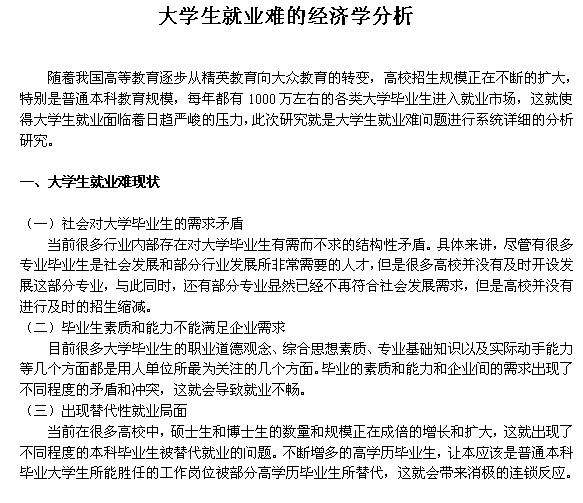 大学生就业难的经济学分析

随着我国高等教育逐步从精英教育向大众教育的转变，高校招生规模正在不断的扩大，特别是普通本科教育规模，每年都有 1000 万左右的各类大学毕业生进入就业市场，这就使得大学生就业面临着日趋严峻的压力，此次研究就是大学生就业难问题进行系统详细的分析研究。

一、大学生就业难现状

（一）社会对大学毕业生的需求矛盾
当前很多行业内部存在对大学毕业生有需而不求的结构性矛盾。具体来讲，尽管有很多专业毕业生是社会发展和部分行业发展所非常需要的人才，但是很多高校并没有及时开设发展这部分专业，与此同时，还有部分专业显然已经不再符合社会发展需求，但是高校并没有进行及时的招生缩减。
（二）毕业生素质和能力不能满足企业需求
目前很多大学毕业生的职业道德观念、综合思想素质、专业基础知识以及实际动手能力等几个方面都是用人单位所最为关注的几个方面。毕业的素质和能力和企业间的需求出现了不同程度的矛盾和冲突，这就会导致就业不畅。
（三）出现替代性就业局面
当前在很多高校中，硕士生和博士生的数量和规模正在成倍的增长和扩大，这就出现了不同程度的本科毕业生被替代就业的问题。不断增多的高学历毕业生，让本应该是普通本科毕业大学生所能胜任的工作岗位被部分高学历毕业生所替代，这就会带来消极的连锁反应。